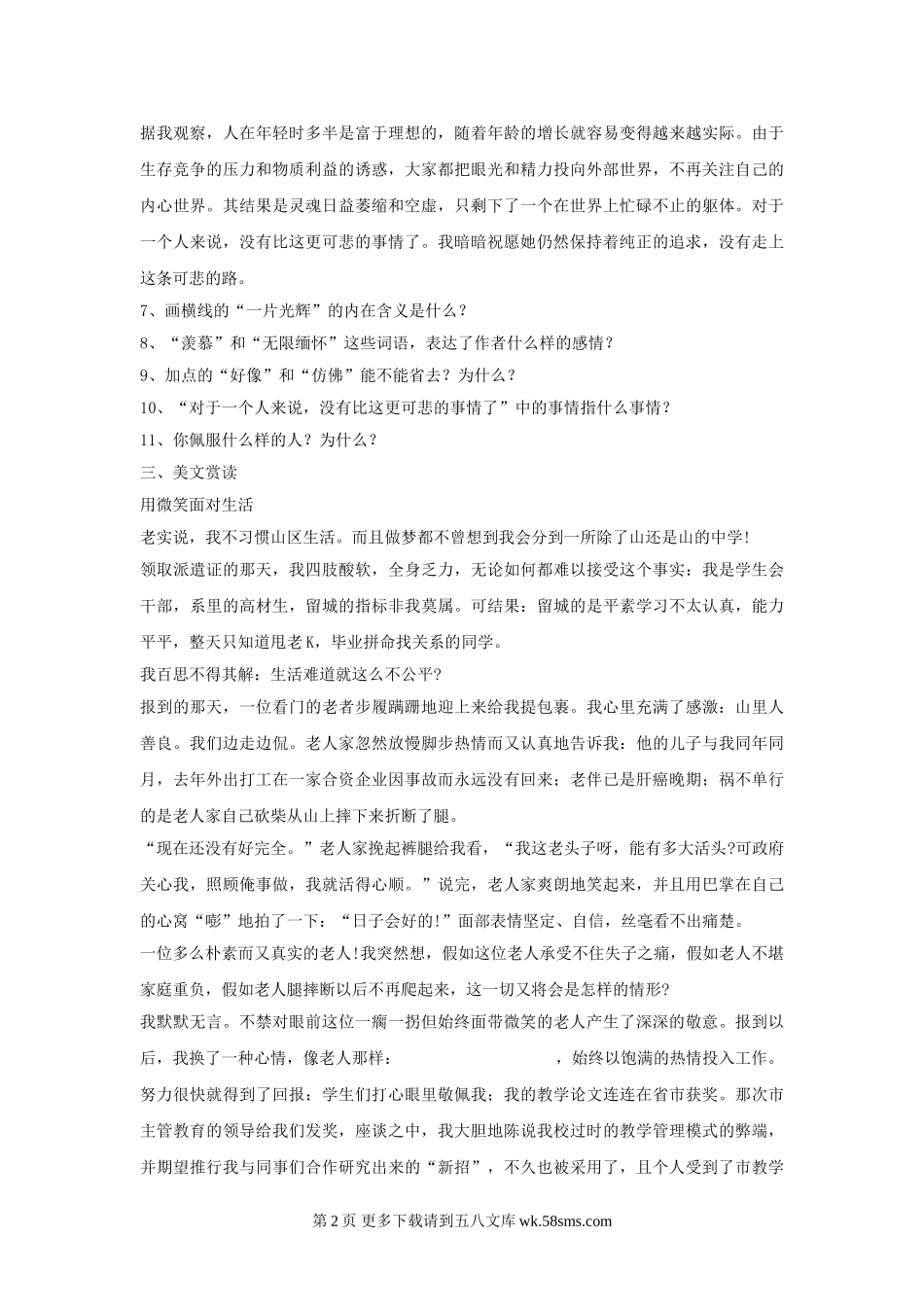 据我观察，人在年轻时多半是富于理想的，随着年龄的增长就容易变得越来越实际。由于生存竞争的压力和物质利益的诱惑，大家都把眼光和精力投向外部世界，不再关注自己的内心世界。其结果是灵魂日益萎缩和空虚，只剩下了一个在世界上忙碌不止的躯体。对于一个人来说，没有比这更可悲的事情了。我暗暗祝愿她仍然保持着纯正的追求，没有走上这条可悲的路。

7、画横线的“一片光辉”的内在含义是什么？

8、“羡慕”和“无限缅怀”这些词语，表达了作者什么样的感情？

9、加点的“好像”和“仿佛”能不能省去？为什么？

10、“对于一个人来说，没有比这更可悲的事情了”中的事情指什么事情？

11、你佩服什么样的人？为什么？

三、美文赏读

用微笑面对生活

老实说，我不习惯山区生活。而且做梦都不曾想到我会分到一所除了山还是山的中学！

领取派遣证的那天，我四肢酸软，全身乏力，无论如何都难以接受这个事实：我是学生会干部，系里的高材生，留城的指标非我莫属。可结果：留城的是平素学习不太认真，能力平平，整天只知道甩老K，毕业拼命找关系的同学。

我百思不得其解：生活难道就这么不公平?

报到的那天，一位看门的老者步履蹒跚地迎上来给我提包裹。我心里充满了感激：山里人善良。我们边走边侃。老人家忽然放慢脚步热情而又认真地告诉我：他的儿子与我同年同月，去年外出打工在一家合资企业因事故而永远没有回来；老伴已是肝癌晚期；祸不单行的是老人家自己砍柴从山上摔下来折断了腿。

“现在还没有好完全。”老人家挽起裤腿给我看，“我这老头子呀，能有多大活头?可政府关心我，照顾俺事做，我就活得心顺。”说完，老人家爽朗地笑起来，并且用巴掌在自己的心窝“嘭”地拍了一下：“日子会好的!”面部表情坚定、自信，丝毫看不出痛楚。

一位多么朴素而又真实的老人!我突然想，假如这位老人承受不住失子之痛，假如老人不堪家庭重负，假如老人腿摔断以后不再爬起来，这一切又将会是怎样的情形?

我默默无言。不禁对眼前这位一瘸一拐但始终面带微笑的老人产生了深深的敬意。报到以后，我换了一种心情，像老人那样：　　　　　　　　，始终以饱满的热情投入工作。

努力很快就得到了回报：学生们打心眼里敬佩我；我的教学论文连连在省市获奖。那次市主管教育的领导给我们发奖，座谈之中，我大胆地陈说我校过时的教学管理模式的弊端，并期望推行我与同事们合作研究出来的“新招”，不久也被采用了，且个人受到了市教学

第 2 页 更多下载请到五八文库 wk.58sms.com